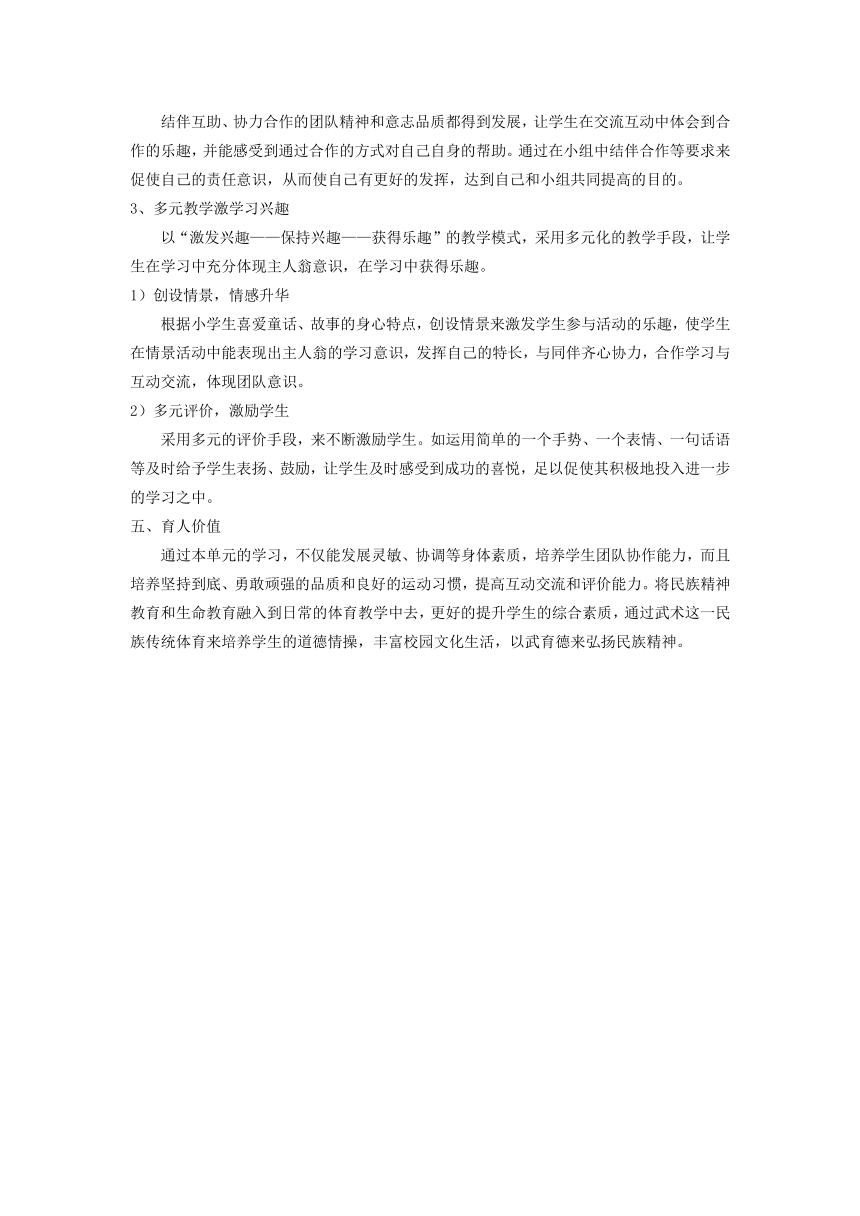 结伴互助、协力合作的团队精神和意志品质都得到发展，让学生在交流互动中体会到合作的乐趣，并能感受到通过合作的方式对自己自身的帮助。通过在小组中结伴合作等要求来促使自己的责任意识，从而使自己有更好的发挥，达到自己和小组共同提高的目的。

3、多元教学激学习兴趣

以“激发兴趣——保持兴趣——获得乐趣”的教学模式，采用多元化的教学手段，让学生在学习中充分体现主人翁意识，在学习中获得乐趣。

1）创设情景，情感升华

根据小学生喜爱童话、故事的身心特点，创设情景来激发学生参与活动的乐趣，使学生在情景活动中能表现出主人翁的学习意识，发挥自己的特长，与同伴齐心协力，合作学习与互动交流，体现团队意识。

2）多元评价，激励学生

采用多元的评价手段，来不断激励学生。如运用简单的一个手势、一个表情、一句话语等及时给予学生表扬、鼓励，让学生及时感受到成功的喜悦，足以促使其积极地投入进一步的学习之中。

五、育人价值

通过本单元的学习，不仅能发展灵敏、协调等身体素质，培养学生团队协作能力，而且培养坚持到底、勇敢顽强的品质和良好的运动习惯，提高互动交流和评价能力。将民族精神教育和生命教育融入到日常的体育教学中去，更好的提升学生的综合素质，通过武术这一民族传统体育来培养学生的道德情操，丰富校园文化生活，以武育德来弘扬民族精神。